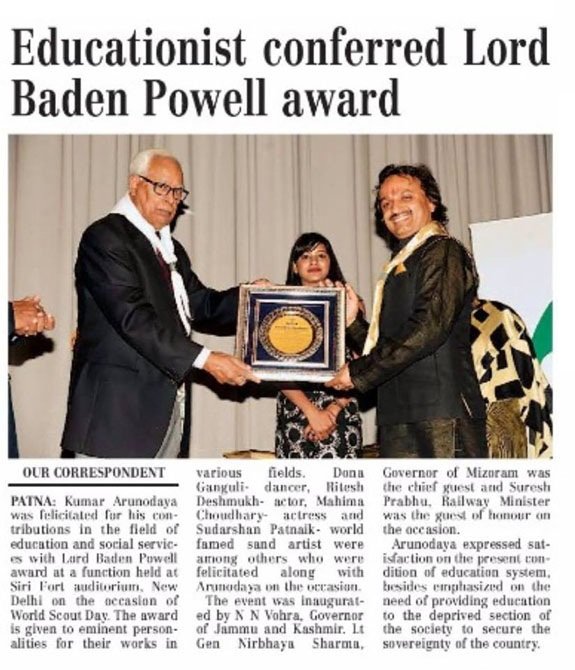 Educationist conferred Lord Baden Powell award

OUR CORRESPONDENT

PATNA: Kumar Arunodaya was felicitated for his contributions in the field of education and social services with Lord Baden Powell award at a function held at Siri Fort auditorium, New Delhi on the occasion of World Scout Day. The award is given to eminent personalities for their works in various fields. Dona Ganguli- dancer, Ritesh Deshmukh- actor, Mahima Choudhary- actress and Sudarshan Patnaik- world famed sand artist were among others who were felicitated along with Arunodaya on the occasion.

The event was inaugurated by N N Vohra, Governor of Jammu and Kashmir. Lt Gen Nirbhaya Sharma, Governor of Mizoram was the chief guest and Suresh Prabhu, Railway Minister was the guest of honour on the occasion.

Arunodaya expressed satisfaction on the present condition of education system, besides emphasized on the need of providing education to the deprived section of the society to secure the sovereignty of the country.